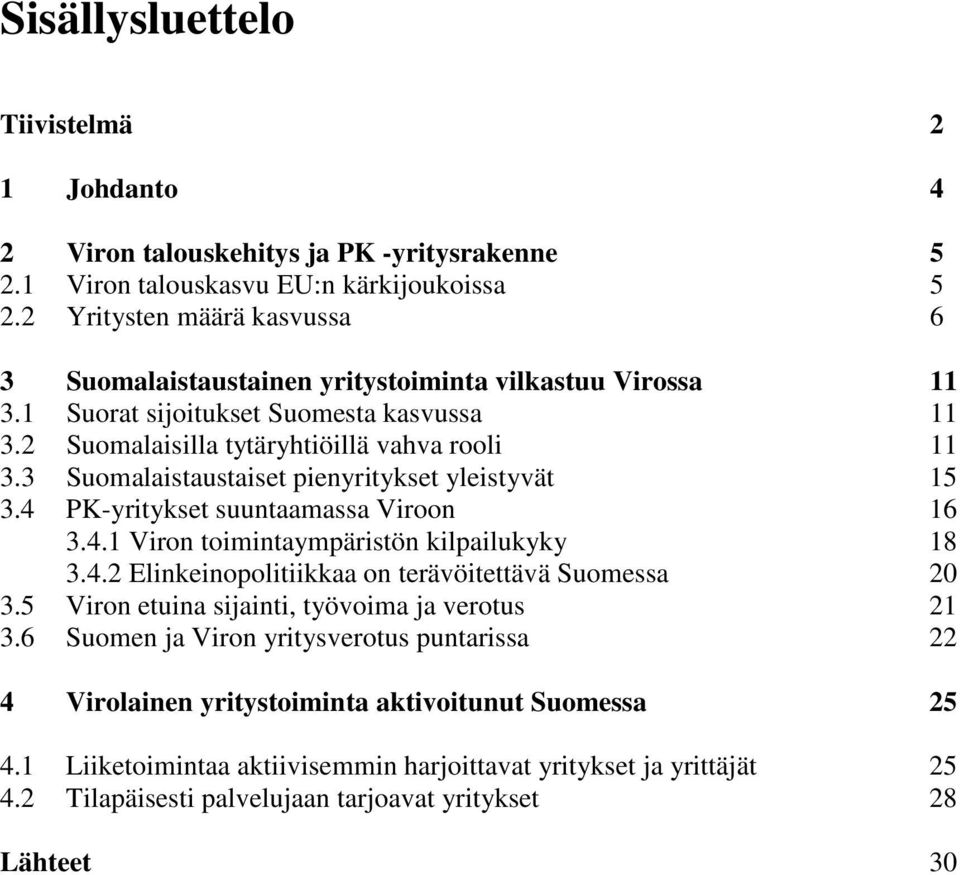 Sisällysluettelo

Tiivistelmä 2

1 Johdanto 4

2 Viron talouskehitys ja PK -yritysrakenne 5
2.1 Viron talouskasvu EU:n kärkijoukoissa 5
2.2 Yritysten määrä kasvussa 6

3 Suomalaistaustainen yritystoiminta vilkastuu Virossa 11
3.1 Suorat sijoitukset Suomesta kasvussa 11
3.2 Suomalaisilla tytäryhtiöillä vahva rooli 11
3.3 Suomalaistaustaiset pienyritykset yleistyvät 15
3.4 PK-yritykset suuntaamassa Viroon 16
3.4.1 Viron toimintaympäristön kilpailukyky 18
3.4.2 Elinkeinopolitiikkaa on terävöitettävä Suomessa 20
3.5 Viron etuina sijainti, työvoima ja verotus 21
3.6 Suomen ja Viron yritysverotus puntarissa 22

4 Virolainen yritystoiminta aktivoitunut Suomessa 25

4.1 Liiketoimintaa aktiivisemmin harjoittavat yritykset ja yrittäjät 25
4.2 Tilapäisesti palvelujaan tarjoavat yritykset 28

Lähteet 30